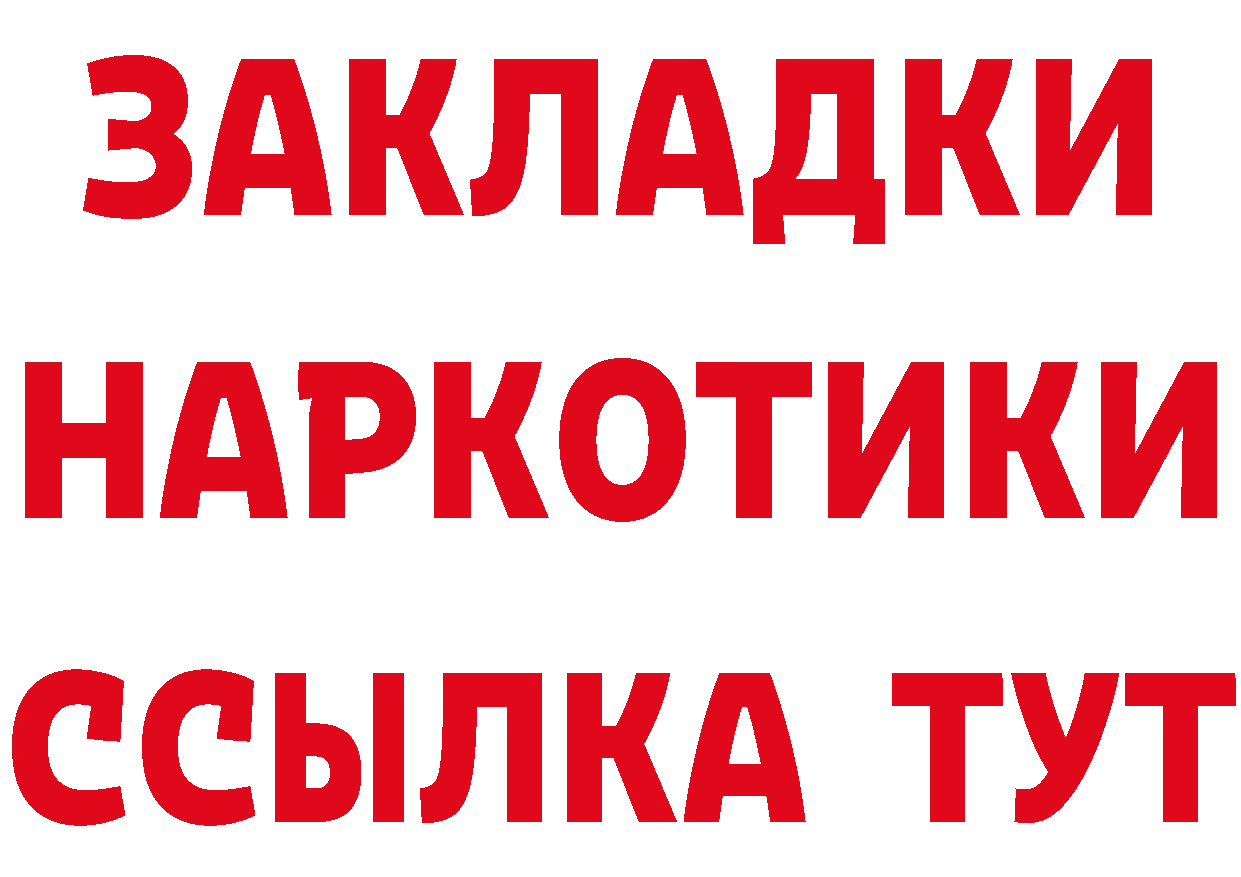 ЗАКЛАДКИ
НАРКОТИКИ
ССЫЛКА ТУТ